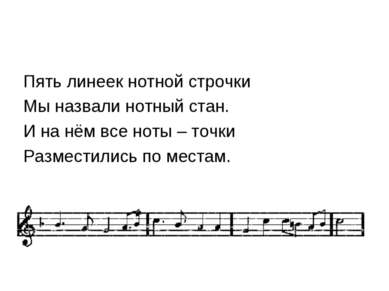 Пять линеек нотной строчки
Мы назвали нотный стан.
И на нём все ноты – точки
Разместились по местам.